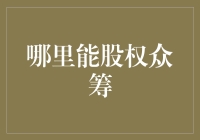 哪里能股权众筹